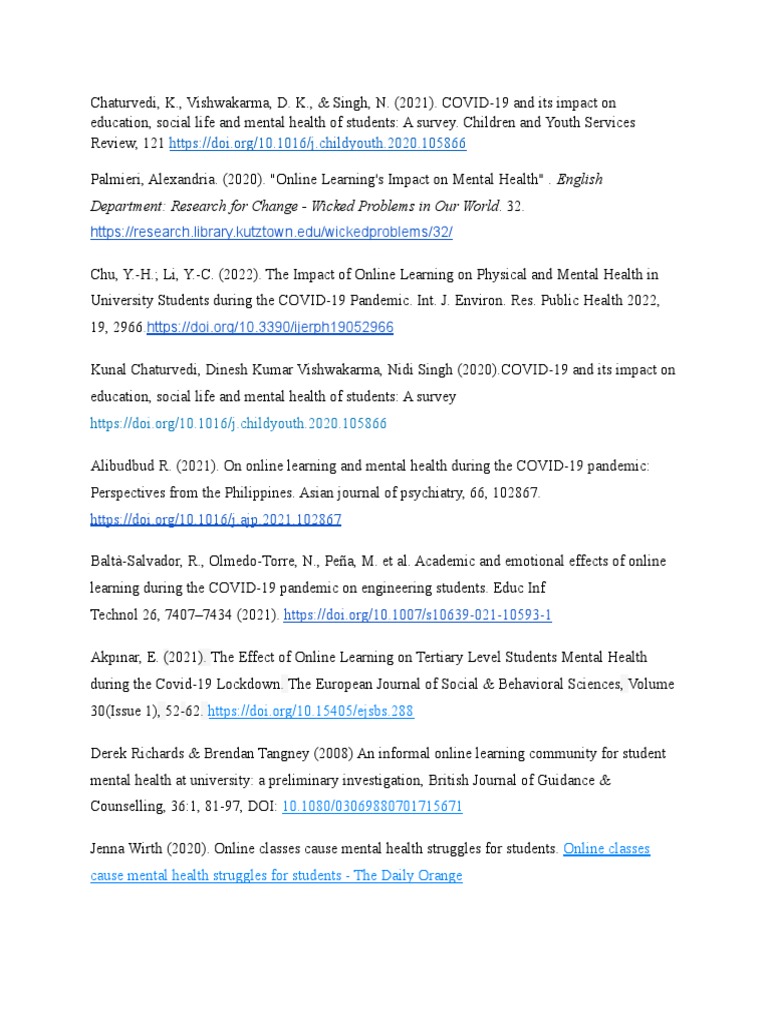 Chaturvedi, K., Vishwakarma, D. K., & Singh, N. (2021). COVID-19 and its impact on education, social life and mental health of students: A survey. Children and Youth Services Review, 121 https://doi.org/10.1016/j.childyouth.2020.105866

Palmieri, Alexandria. (2020). "Online Learning's Impact on Mental Health" . English Department: Research for Change - Wicked Problems in Our World. 32. https://research.library.kutztown.edu/wickedproblems/32/

Chu, Y.-H.; Li, Y.-C. (2022). The Impact of Online Learning on Physical and Mental Health in University Students during the COVID-19 Pandemic. Int. J. Environ. Res. Public Health 2022, 19, 2966 https://doi.org/10.3390/ijerph19052966

Kunal Chaturvedi, Dinesh Kumar Vishwakarma, Nidi Singh (2020).COVID-19 and its impact on education, social life and mental health of students: A survey https://doi.org/10.1016/j.childyouth.2020.105866

Alibudbud R. (2021). On online learning and mental health during the COVID-19 pandemic: Perspectives from the Philippines. Asian journal of psychiatry, 66, 102867. https://doi.org/10.1016/j.ajp.2021.102867

Baltà-Salvador, R., Olmedo-Torre, N., Peña, M. et al. Academic and emotional effects of online learning during the COVID-19 pandemic on engineering students. Educ Inf Technol 26, 7407–7434 (2021). https://doi.org/10.1007/s10639-021-10593-1

Akpınar, E. (2021). The Effect of Online Learning on Tertiary Level Students Mental Health during the Covid-19 Lockdown. The European Journal of Social & Behavioral Sciences, Volume 30(Issue 1), 52-62. https://doi.org/10.15405/ejsbs.288

Derek Richards & Brendan Tangney (2008) An informal online learning community for student mental health at university: a preliminary investigation, British Journal of Guidance & Counselling, 36:1, 81-97, DOI: 10.1080/03069880701715671

Jenna Wirth (2020). Online classes cause mental health struggles for students. Online classes cause mental health struggles for students - The Daily Orange